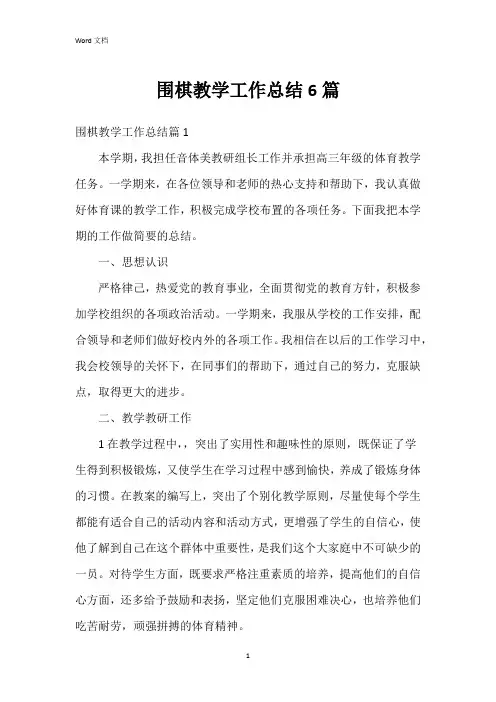 Word 文档

围棋教学工作总结6篇

围棋教学工作总结篇1

本学期，我担任音体美教研组长工作并承担高三年级的体育教学任务。一学期来，在各位领导和老师的热心支持和帮助下，我认真做好体育课的教学工作，积极完成学校布置的各项任务。下面我把本学期的工作做简要的总结。

一、思想认识

严格律己，热爱党的教育事业，全面贯彻党的教育方针，积极参加学校组织的各项政治活动。一学期来，我服从学校的工作安排，配合领导和老师们做好校内外的各项工作。我相信在以后的工作学习中，我会校领导的关怀下，在同事们的帮助下，通过自己的努力，克服缺点，取得更大的进步。

二、教学教研工作

1在教学过程中，，突出了实用性和趣味性的原则，既保证了学生得到积极锻炼，又使学生在学习过程中感到愉快，养成了锻炼身体的习惯。在教案的编写上，突出了个别化教学原则，尽量使每个学生都能有适合自己的活动内容和活动方式，更增强了学生的自信心，使他了解到自己在这个群体中重要性，是我们这个大家庭中不可缺少的一员。对待学生方面，既要求严格注重素质的培养，提高他们的自信心方面，还多给予鼓励和表扬，坚定他们克服困难决心，也培养他们吃苦耐劳，顽强拼搏的体育精神。

1